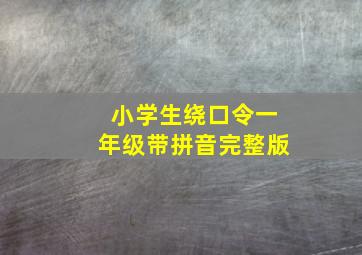 小学生绕口令一年级带拼音完整版